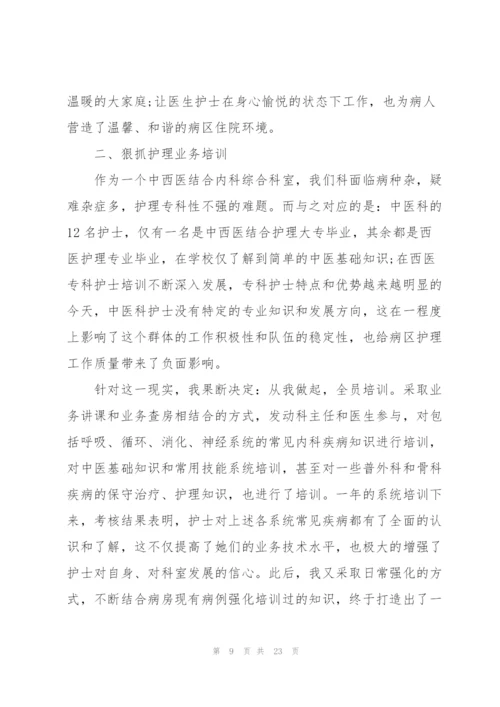 温暖的大家庭;让医生护士在身心愉悦的状态下工作，也为病人营造了温馨、和谐的病区住院环境。

二、狠抓护理业务培训

作为一个中西医结合内科综合科室，我们科面临病种杂，疑难杂症多，护理专科性不强的难题。而与之对应的是：中医科的12名护士，仅有一名是中西医结合护理大专毕业，其余都是西医护理专业毕业，在学校仅了解到简单的中医基础知识;在西医专科护士培训不断深入发展，专科护士特点和优势越来越明显的今天，中医科护士没有特定的专业知识和发展方向，这在一程度上影响了这个群体的工作积极性和队伍的稳定性，也给病区护理工作质量带来了负面影响。

针对这一现实，我果断决定：从我做起，全员培训。采取业务讲课和业务查房相结合的方式，发动科主任和医生参与，对包括呼吸、循环、消化、神经系统的常见内科疾病知识进行培训，对中医基础知识和常用技能系统培训，甚至对一些普外科和骨科疾病的保守治疗、护理知识，也进行了培训。一年的系统培训下来，考核结果表明，护士对上述各系统常见疾病都有了全面的认识和了解，这不仅提高了她们的业务技术水平，也极大的增强了护士对自身、对科室发展的信心。此后，我又采取日常强化的方式，不断结合病房现有病例强化培训过的知识，终于打造出了一

第 9 页 共 23 页